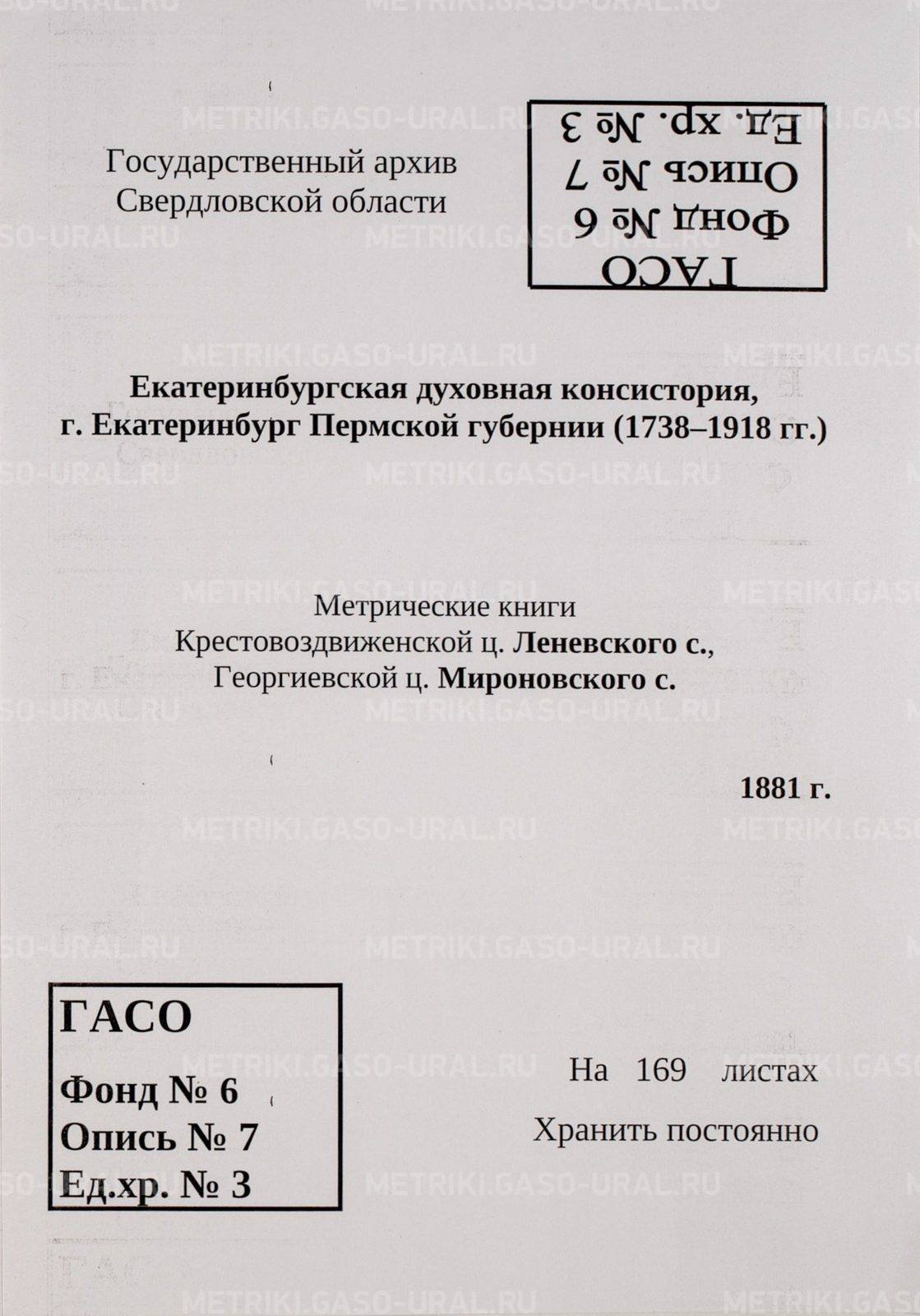 Государственный архив
Свердловской области

ГАСО
Фонд № 6
Опись № 7
Ед. хр. № 3

Екатеринбургская духовная консистория,
г. Екатеринбург Пермской губернии (1738–1918 гг.)

Метрические книги
Крестовоздвиженской ц. Леневского с.,
Георгиевской ц. Мироновского с.

1881 г.

ГАСО
Фонд № 6
Опись № 7
Ед.хр. № 3

На 169 листах
Хранить постоянно

METRIKI.GASO-URAL.RU